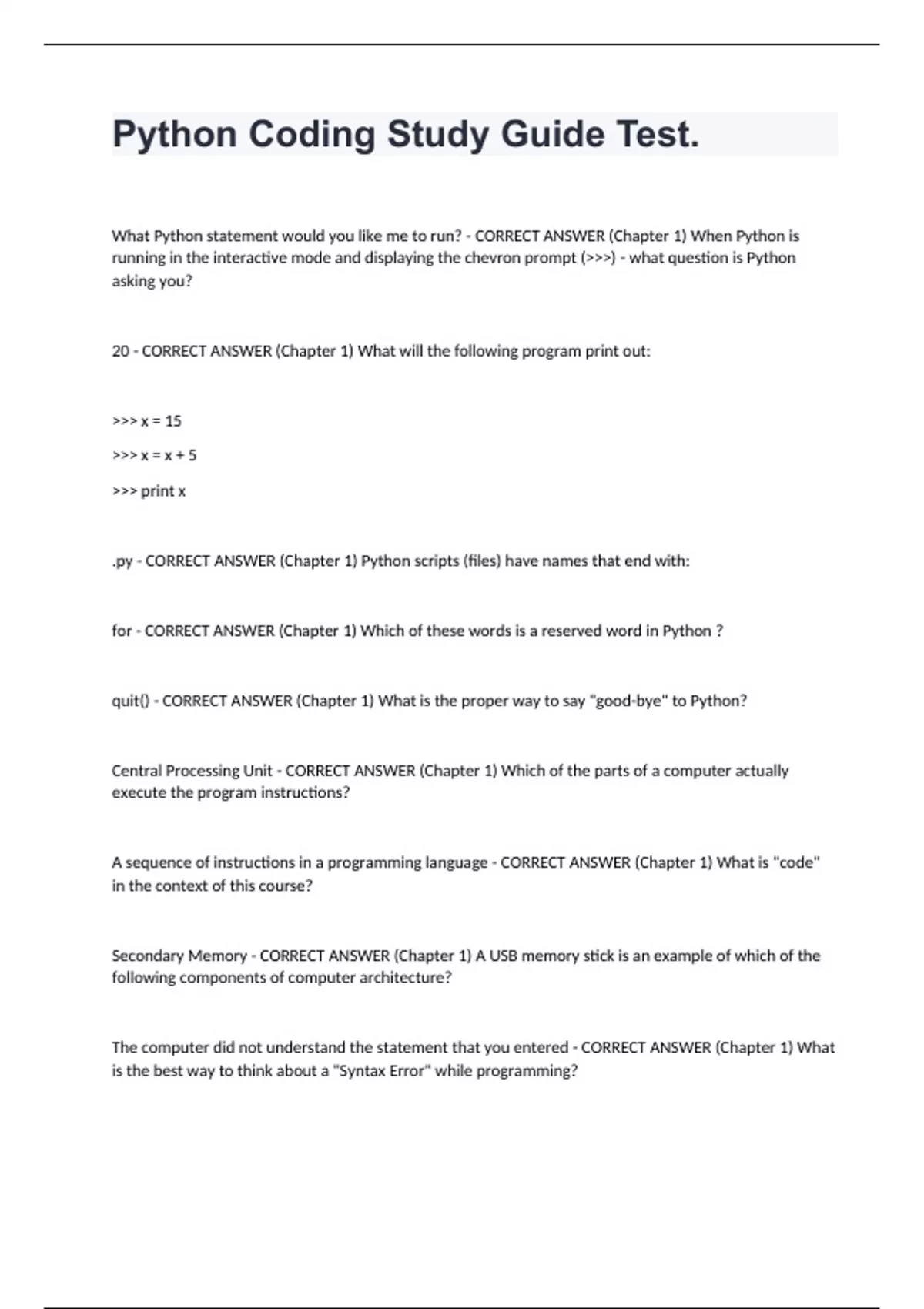 Python Coding Study Guide Test.

What Python statement would you like me to run? - CORRECT ANSWER (Chapter 1) When Python is running in the interactive mode and displaying the chevron prompt (>>>) - what question is Python asking you?

20 - CORRECT ANSWER (Chapter 1) What will the following program print out:

>>> x = 15

>>> x = x + 5

>>> print x

.py - CORRECT ANSWER (Chapter 1) Python scripts (files) have names that end with:

for - CORRECT ANSWER (Chapter 1) Which of these words is a reserved word in Python ?

quit() - CORRECT ANSWER (Chapter 1) What is the proper way to say "good-bye" to Python?

Central Processing Unit - CORRECT ANSWER (Chapter 1) Which of the parts of a computer actually execute the program instructions?

A sequence of instructions in a programming language - CORRECT ANSWER (Chapter 1) What is "code" in the context of this course?

Secondary Memory - CORRECT ANSWER (Chapter 1) A USB memory stick is an example of which of the following components of computer architecture?

The computer did not understand the statement that you entered - CORRECT ANSWER (Chapter 1) What is the best way to think about a "Syntax Error" while programming?